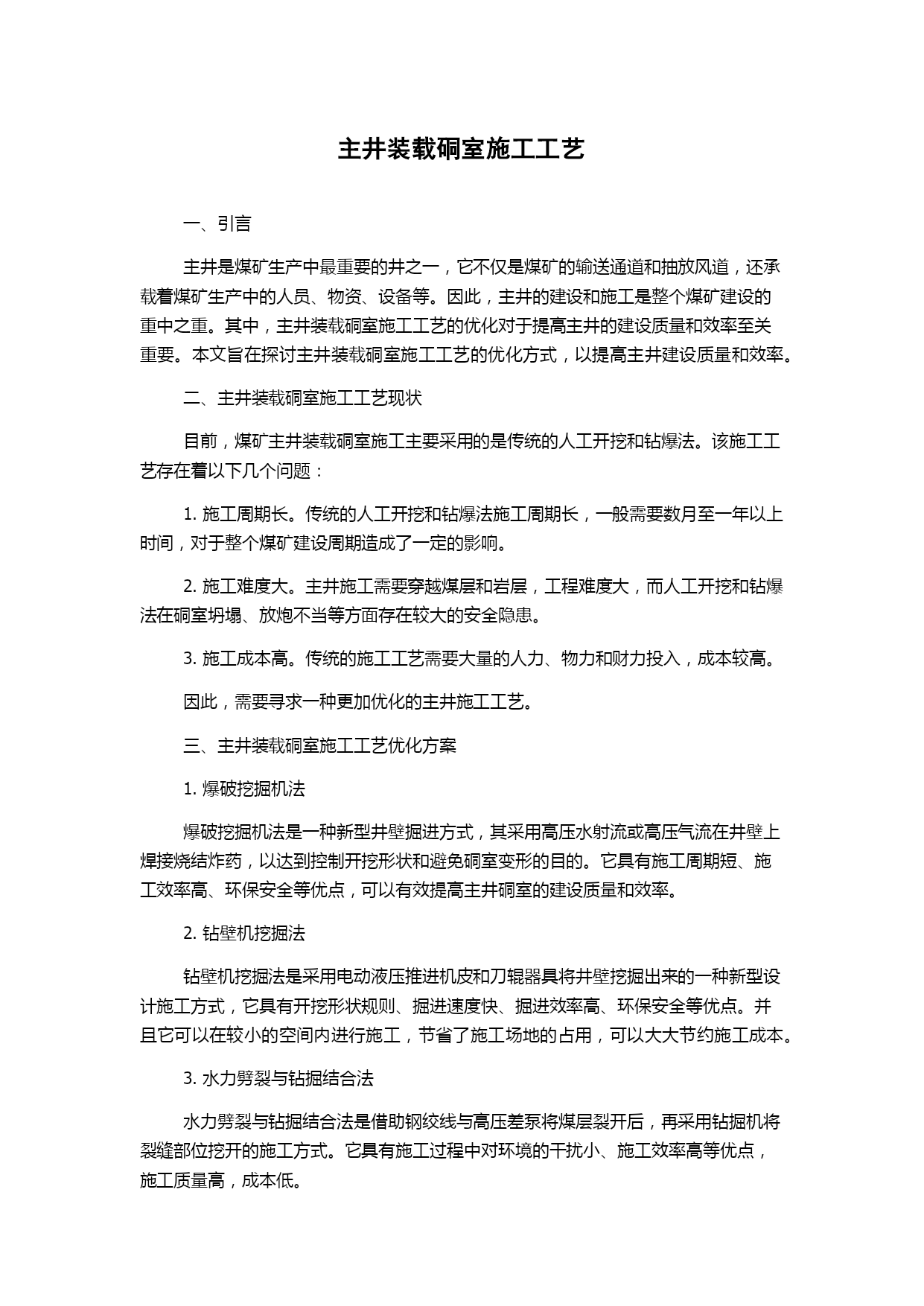 主井装载硐室施工工艺

一、引言

主井是煤矿生产中最重要的井之一，它不仅是煤矿的输送通道和抽放风道，还承载着煤矿生产中的人员、物资、设备等。因此，主井的建设和施工是整个煤矿建设的重中之重。其中，主井装载硐室施工工艺的优化对于提高主井的建设质量和效率至关重要。本文旨在探讨主井装载硐室施工工艺的优化方式，以提高主井建设质量和效率。

二、主井装载硐室施工工艺现状

目前，煤矿主井装载硐室施工主要采用的是传统的人工开挖和钻爆法。该施工工艺存在着以下几个问题：

1. 施工周期长。传统的人工开挖和钻爆法施工周期长，一般需要数月至一年以上时间，对于整个煤矿建设周期造成了一定的影响。

2. 施工难度大。主井施工需要穿越煤层和岩层，工程难度大，而人工开挖和钻爆法在硐室坍塌、放炮不当等方面存在较大的安全隐患。

3. 施工成本高。传统的施工工艺需要大量的人力、物力和财力投入，成本较高。

因此，需要寻求一种更加优化的主井施工工艺。

三、主井装载硐室施工工艺优化方案

1. 爆破挖掘机法

爆破挖掘机法是一种新型井壁掘进方式，其采用高压水射流或高压气流在井壁上焊接烧结炸药，以达到控制开挖形状和避免硐室变形的目的。它具有施工周期短、施工效率高、环保安全等优点，可以有效提高主井硐室的建设质量和效率。

2. 钻壁机挖掘法

钻壁机挖掘法是采用电动液压推进机皮和刀辊器具将井壁挖掘出来的一种新型设计施工方式，它具有开挖形状规则、掘进速度快、掘进效率高、环保安全等优点。并且它可以在较小的空间内进行施工，节省了施工场地的占用，可以大大节约施工成本。

3. 水力劈裂与钻掘结合法

水力劈裂与钻掘结合法是借助钢绞线与高压差泵将煤层裂开后，再采用钻掘机将裂缝部位挖开的施工方式。它具有施工过程中对环境的干扰小、施工效率高等优点，施工质量高，成本低。